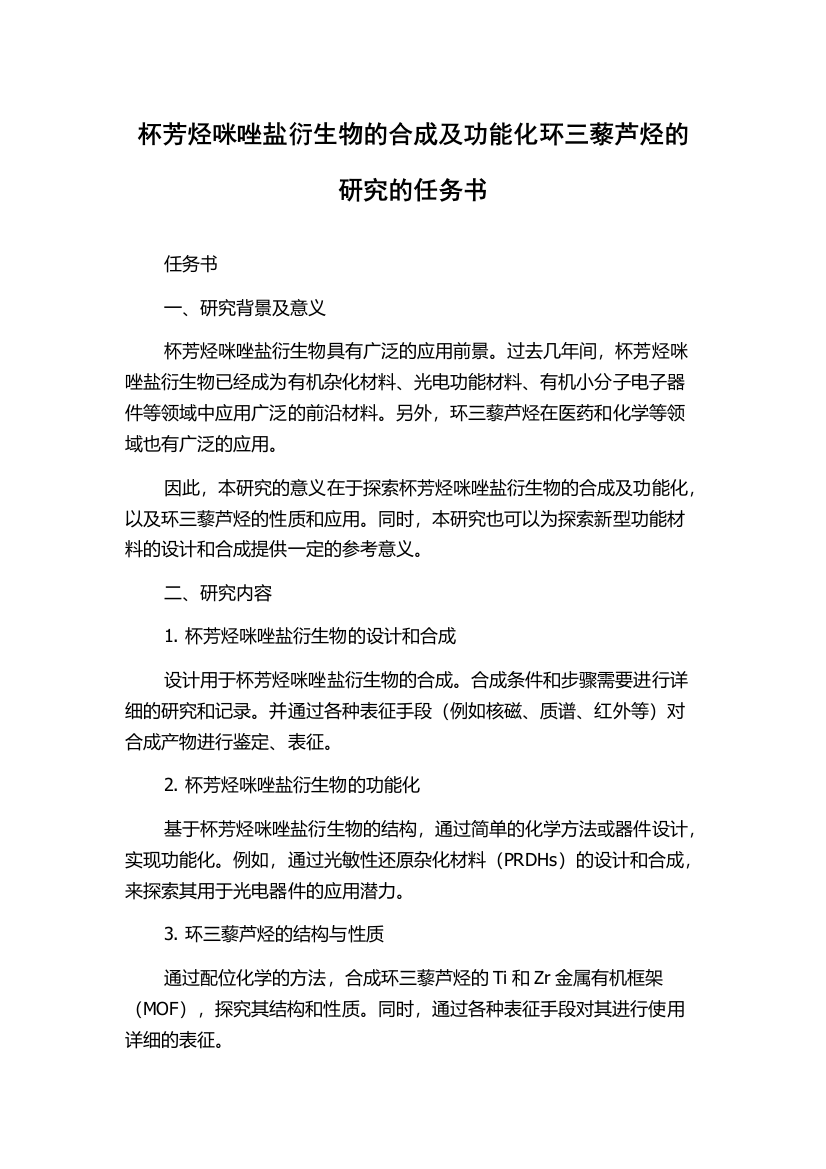 杯芳烃咪唑盐衍生物的合成及功能化环三藜芦烃的研究的任务书

任务书

一、研究背景及意义

杯芳烃咪唑盐衍生物具有广泛的应用前景。过去几年间，杯芳烃咪唑盐衍生物已经成为有机杂化材料、光电功能材料、有机小分子电子器件等领域中应用广泛的前沿材料。另外，环三藜芦烃在医药和化学等领域也有广泛的应用。

因此，本研究的意义在于探索杯芳烃咪唑盐衍生物的合成及功能化，以及环三藜芦烃的性质和应用。同时，本研究也可以为探索新型功能材料的设计和合成提供一定的参考意义。

二、研究内容

1. 杯芳烃咪唑盐衍生物的设计和合成

设计用于杯芳烃咪唑盐衍生物的合成。合成条件和步骤需要进行详细的研究和记录。并通过各种表征手段（例如核磁、质谱、红外等）对合成产物进行鉴定、表征。

2. 杯芳烃咪唑盐衍生物的功能化

基于杯芳烃咪唑盐衍生物的结构，通过简单的化学方法或器件设计，实现功能化。例如，通过光敏性还原杂化材料（PRDHs）的设计和合成，来探索其用于光电器件的应用潜力。

3. 环三藜芦烃的结构与性质

通过配位化学的方法，合成环三藜芦烃的 Ti 和 Zr 金属有机框架（MOF），探究其结构和性质。同时，通过各种表征手段对其进行使用详细的表征。